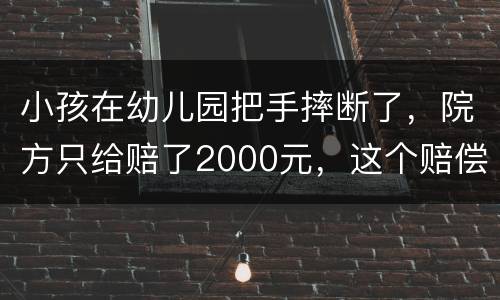 小孩在幼儿园把手摔断了，院方只给赔了2000元，这个赔偿